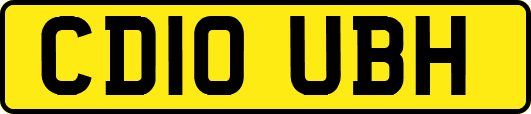 CD10 UBH